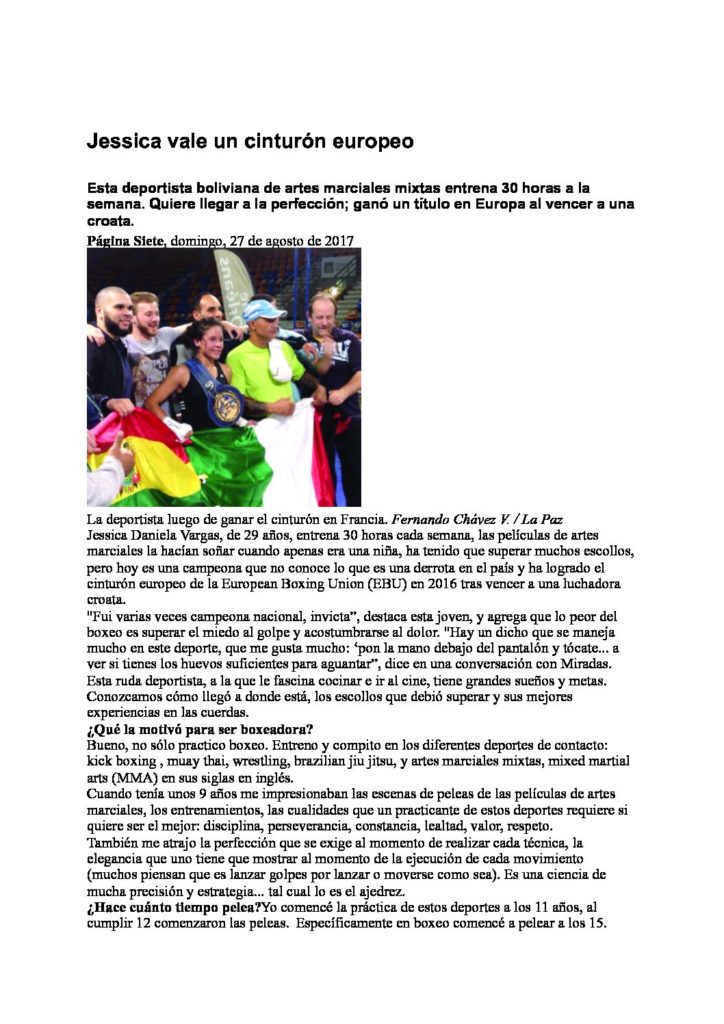 Jessica vale un cinturón europeo

Esta deportista boliviana de artes marciales mixtas entrena 30 horas a la semana. Quiere llegar a la perfección; ganó un título en Europa al vencer a una croata.

Página Siete, domingo, 27 de agosto de 2017

La deportista luego de ganar el cinturón en Francia. Fernando Chávez V. / La Paz

Jessica Daniela Vargas, de 29 años, entrena 30 horas cada semana, las películas de artes marciales la hacían soñar cuando apenas era una niña, ha tenido que superar muchos escollos, pero hoy es una campeona que no conoce lo que es una derrota en el país y ha logrado el cinturón europeo de la European Boxing Union (EBU) en 2016 tras vencer a una luchadora croata.

"Fui varias veces campeona nacional, invicta", destaca esta joven, y agrega que lo peor del boxeo es superar el miedo al golpe y acostumbrarse al dolor. "Hay un dicho que se maneja mucho en este deporte, que me gusta mucho: 'pon la mano debajo del pantalón y tócate... a ver si tienes los huevos suficientes para aguantar", dice en una conversación con Miradas.

Esta ruda deportista, a la que le fascina cocinar e ir al cine, tiene grandes sueños y metas. Conozcamos cómo llegó a donde está, los escollos que debió superar y sus mejores experiencias en las cuerdas.

¿Qué la motivó para ser boxeadora?

Bueno, no sólo practico boxeo. Entreno y compito en los diferentes deportes de contacto: kick boxing , muay thai, wrestling, brazilian jiu jitsu, y artes marciales mixtas, mixed martial arts (MMA) en sus siglas en inglés.

Cuando tenía unos 9 años me impresionaban las escenas de peleas de las películas de artes marciales, los entrenamientos, las cualidades que un practicante de estos deportes requiere si quiere ser el mejor: disciplina, perseverancia, constancia, lealtad, valor, respeto.

También me atrajo la perfección que se exige al momento de realizar cada técnica, la elegancia que uno tiene que mostrar al momento de la ejecución de cada movimiento (muchos piensan que es lanzar golpes por lanzar o moverse como sea). Es una ciencia de mucha precisión y estrategia... tal cual lo es el ajedrez.

¿Hace cuánto tiempo pelea?Yo comencé la práctica de estos deportes a los 11 años, al cumplir 12 comenzaron las peleas. Específicamente en boxeo comencé a pelear a los 15.